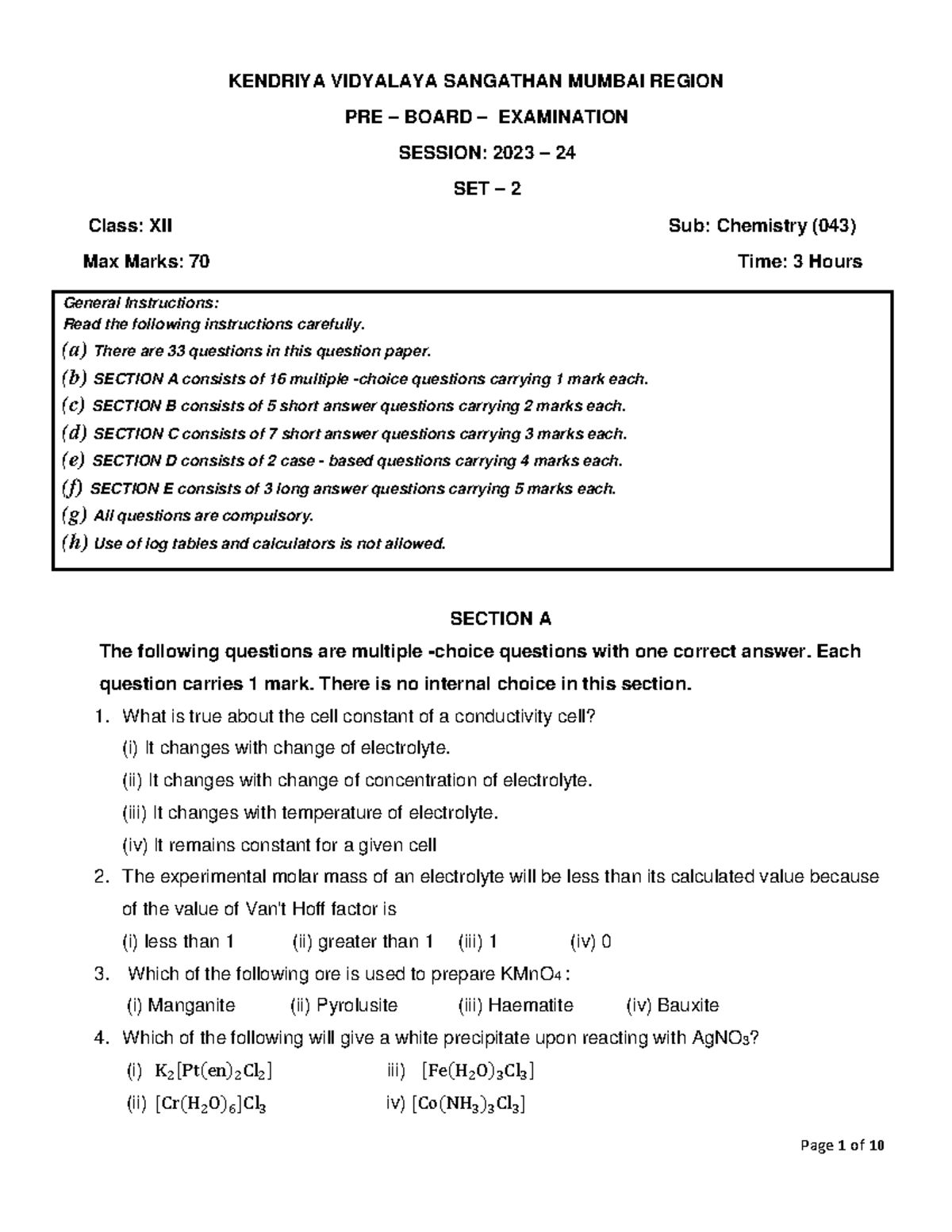 KENDRIYA VIDYALAYA SANGATHAN MUMBAI REGION

PRE – BOARD – EXAMINATION

SESSION: 2023 – 24

SET – 2

Class: XII
Sub: Chemistry (043)

Max Marks: 70
Time: 3 Hours

General Instructions:
Read the following instructions carefully.
(a) There are 33 questions in this question paper.
(b) SECTION A consists of 16 multiple -choice questions carrying 1 mark each.
(c) SECTION B consists of 5 short answer questions carrying 2 marks each.
(d) SECTION C consists of 7 short answer questions carrying 3 marks each.
(e) SECTION D consists of 2 case - based questions carrying 4 marks each.
(f) SECTION E consists of 3 long answer questions carrying 5 marks each.
(g) All questions are compulsory.
(h) Use of log tables and calculators is not allowed.

SECTION A

The following questions are multiple -choice questions with one correct answer. Each question carries 1 mark. There is no internal choice in this section.

1. What is true about the cell constant of a conductivity cell?
(i) It changes with change of electrolyte.
(ii) It changes with change of concentration of electrolyte.
(iii) It changes with temperature of electrolyte.
(iv) It remains constant for a given cell

2. The experimental molar mass of an electrolyte will be less than its calculated value because of the value of Van't Hoff factor is
(i) less than 1 (ii) greater than 1 (iii) 1 (iv) 0

3. Which of the following ore is used to prepare $KMnO_4$ :
(i) Manganite (ii) Pyrolusite (iii) Haematite (iv) Bauxite

4. Which of the following will give a white precipitate upon reacting with $AgNO_3$?
(i) $K_2[Pt(en)_2Cl_2]$ iii) $[Fe(H_2O)_3Cl_3]$
(ii) $[Cr(H_2O)_6]Cl_3$ iv) $[Co(NH_3)_3Cl_3]$

Page 1 of 10